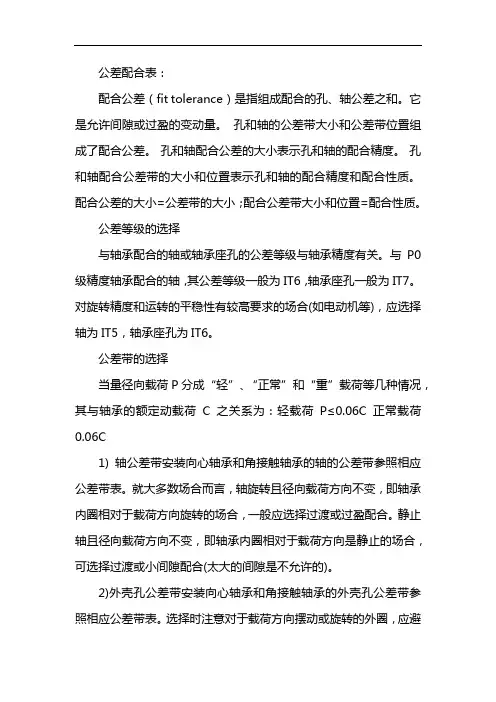 公差配合表：

配合公差（fit tolerance）是指组成配合的孔、轴公差之和。它是允许间隙或过盈的变动量。 孔和轴的公差带大小和公差带位置组成了配合公差。 孔和轴配合公差的大小表示孔和轴的配合精度。 孔和轴配合公差带的大小和位置表示孔和轴的配合精度和配合性质。配合公差的大小=公差带的大小；配合公差带大小和位置=配合性质。

公差等级的选择

与轴承配合的轴或轴承座孔的公差等级与轴承精度有关。与 P0 级精度轴承配合的轴，其公差等级一般为 IT6，轴承座孔一般为 IT7。对旋转精度和运转的平稳性有较高要求的场合(如电动机等)，应选择轴为 IT5，轴承座孔为 IT6。

公差带的选择

当量径向载荷 P 分成“轻”、“正常”和“重”载荷等几种情况，其与轴承的额定动载荷 C 之关系为：轻载荷 P≤0.06C 正常载荷 0.06C

1) 轴公差带安装向心轴承和角接触轴承的轴的公差带参照相应公差带表。就大多数场合而言，轴旋转且径向载荷方向不变，即轴承内圈相对于载荷方向旋转的场合，一般应选择过渡或过盈配合。静止轴且径向载荷方向不变，即轴承内圈相对于载荷方向是静止的场合，可选择过渡或小间隙配合(太大的间隙是不允许的)。

2)外壳孔公差带安装向心轴承和角接触轴承的外壳孔公差带参照相应公差带表。选择时注意对于载荷方向摆动或旋转的外圈，应避